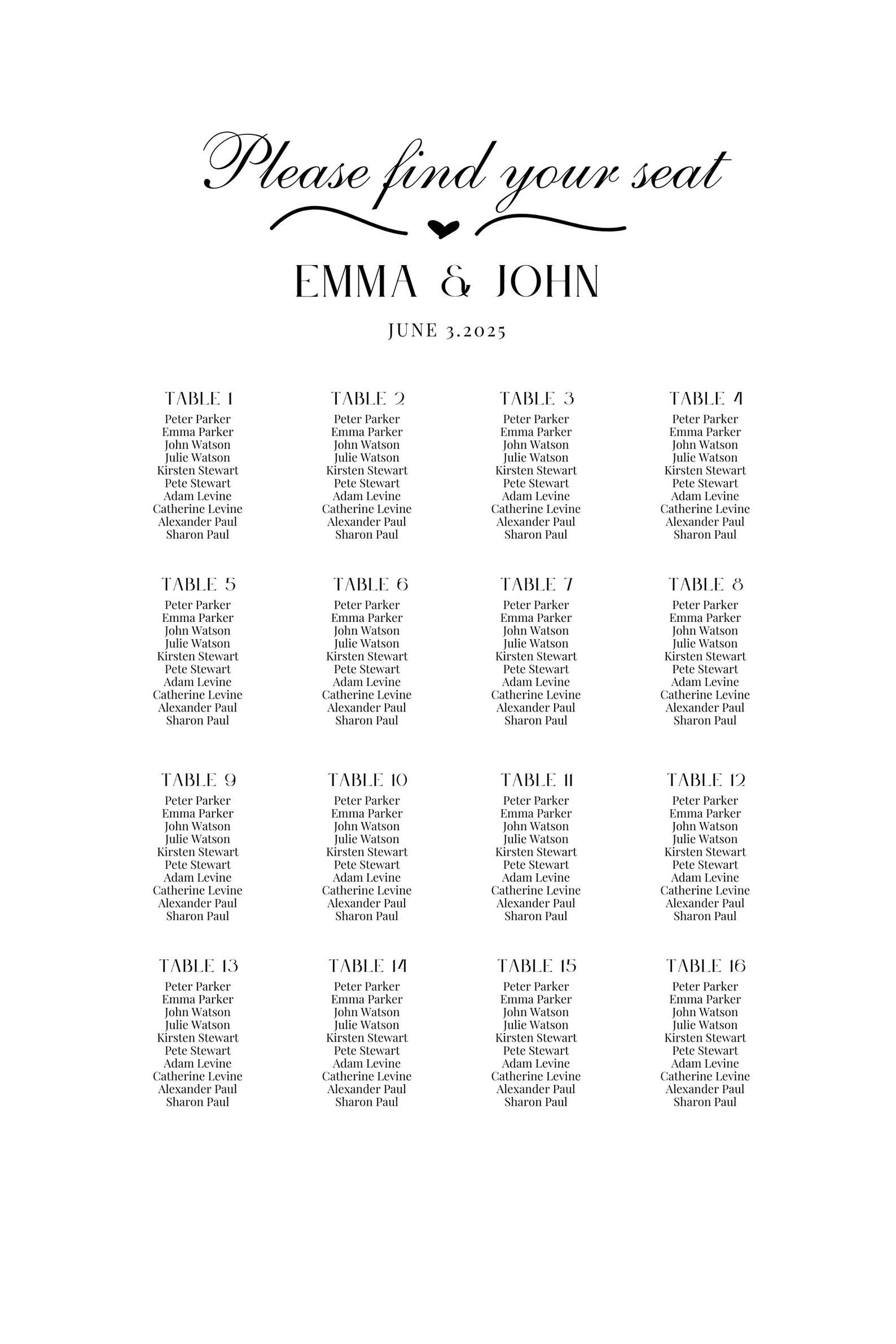 Please find your seat

EMMA & JOHN

JUNE 3.2025

TABLE 1
Peter Parker
Emma Parker
John Watson
Julie Watson
Kirsten Stewart
Pete Stewart
Adam Levine
Catherine Levine
Alexander Paul
Sharon Paul

TABLE 2
Peter Parker
Emma Parker
John Watson
Julie Watson
Kirsten Stewart
Pete Stewart
Adam Levine
Catherine Levine
Alexander Paul
Sharon Paul

TABLE 3
Peter Parker
Emma Parker
John Watson
Julie Watson
Kirsten Stewart
Pete Stewart
Adam Levine
Catherine Levine
Alexander Paul
Sharon Paul

TABLE 4
Peter Parker
Emma Parker
John Watson
Julie Watson
Kirsten Stewart
Pete Stewart
Adam Levine
Catherine Levine
Alexander Paul
Sharon Paul

TABLE 5
Peter Parker
Emma Parker
John Watson
Julie Watson
Kirsten Stewart
Pete Stewart
Adam Levine
Catherine Levine
Alexander Paul
Sharon Paul

TABLE 6
Peter Parker
Emma Parker
John Watson
Julie Watson
Kirsten Stewart
Pete Stewart
Adam Levine
Catherine Levine
Alexander Paul
Sharon Paul

TABLE 7
Peter Parker
Emma Parker
John Watson
Julie Watson
Kirsten Stewart
Pete Stewart
Adam Levine
Catherine Levine
Alexander Paul
Sharon Paul

TABLE 8
Peter Parker
Emma Parker
John Watson
Julie Watson
Kirsten Stewart
Pete Stewart
Adam Levine
Catherine Levine
Alexander Paul
Sharon Paul

TABLE 9
Peter Parker
Emma Parker
John Watson
Julie Watson
Kirsten Stewart
Pete Stewart
Adam Levine
Catherine Levine
Alexander Paul
Sharon Paul

TABLE 10
Peter Parker
Emma Parker
John Watson
Julie Watson
Kirsten Stewart
Pete Stewart
Adam Levine
Catherine Levine
Alexander Paul
Sharon Paul

TABLE 11
Peter Parker
Emma Parker
John Watson
Julie Watson
Kirsten Stewart
Pete Stewart
Adam Levine
Catherine Levine
Alexander Paul
Sharon Paul

TABLE 12
Peter Parker
Emma Parker
John Watson
Julie Watson
Kirsten Stewart
Pete Stewart
Adam Levine
Catherine Levine
Alexander Paul
Sharon Paul

TABLE 13
Peter Parker
Emma Parker
John Watson
Julie Watson
Kirsten Stewart
Pete Stewart
Adam Levine
Catherine Levine
Alexander Paul
Sharon Paul

TABLE 14
Peter Parker
Emma Parker
John Watson
Julie Watson
Kirsten Stewart
Pete Stewart
Adam Levine
Catherine Levine
Alexander Paul
Sharon Paul

TABLE 15
Peter Parker
Emma Parker
John Watson
Julie Watson
Kirsten Stewart
Pete Stewart
Adam Levine
Catherine Levine
Alexander Paul
Sharon Paul

TABLE 16
Peter Parker
Emma Parker
John Watson
Julie Watson
Kirsten Stewart
Pete Stewart
Adam Levine
Catherine Levine
Alexander Paul
Sharon Paul